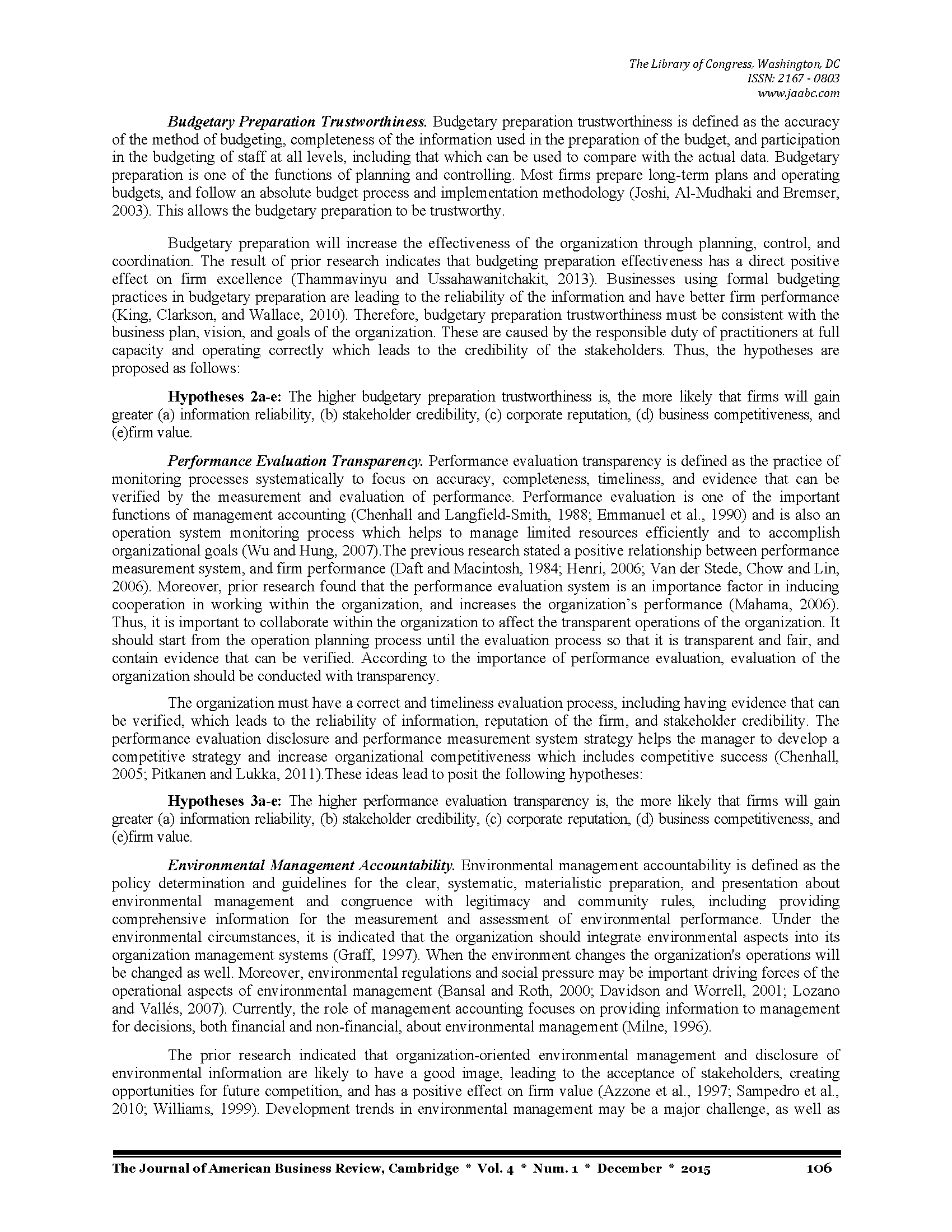 The Library of Congress, Washington, DC
ISSN: 2167 - 0803
www.jaabc.com

Budgetary Preparation Trustworthiness. Budgetary preparation trustworthiness is defined as the accuracy of the method of budgeting, completeness of the information used in the preparation of the budget, and participation in the budgeting of staff at all levels, including that which can be used to compare with the actual data. Budgetary preparation is one of the functions of planning and controlling. Most firms prepare long-term plans and operating budgets, and follow an absolute budget process and implementation methodology (Joshi, Al-Mudhaki and Bremser, 2003). This allows the budgetary preparation to be trustworthy.

Budgetary preparation will increase the effectiveness of the organization through planning, control, and coordination. The result of prior research indicates that budgeting preparation effectiveness has a direct positive effect on firm excellence (Thammavinyu and Ussahawanitchakit, 2013). Businesses using formal budgeting practices in budgetary preparation are leading to the reliability of the information and have better firm performance (King, Clarkson, and Wallace, 2010). Therefore, budgetary preparation trustworthiness must be consistent with the business plan, vision, and goals of the organization. These are caused by the responsible duty of practitioners at full capacity and operating correctly which leads to the credibility of the stakeholders. Thus, the hypotheses are proposed as follows:

Hypotheses 2a-e: The higher budgetary preparation trustworthiness is, the more likely that firms will gain greater (a) information reliability, (b) stakeholder credibility, (c) corporate reputation, (d) business competitiveness, and (e)firm value.

Performance Evaluation Transparency. Performance evaluation transparency is defined as the practice of monitoring processes systematically to focus on accuracy, completeness, timeliness, and evidence that can be verified by the measurement and evaluation of performance. Performance evaluation is one of the important functions of management accounting (Chenhall and Langfield-Smith, 1988; Emmanuel et al., 1990) and is also an operation system monitoring process which helps to manage limited resources efficiently and to accomplish organizational goals (Wu and Hung, 2007).The previous research stated a positive relationship between performance measurement system, and firm performance (Daft and Macintosh, 1984; Henri, 2006; Van der Stede, Chow and Lin, 2006). Moreover, prior research found that the performance evaluation system is an importance factor in inducing cooperation in working within the organization, and increases the organization's performance (Mahama, 2006). Thus, it is important to collaborate within the organization to affect the transparent operations of the organization. It should start from the operation planning process until the evaluation process so that it is transparent and fair, and contain evidence that can be verified. According to the importance of performance evaluation, evaluation of the organization should be conducted with transparency.

The organization must have a correct and timeliness evaluation process, including having evidence that can be verified, which leads to the reliability of information, reputation of the firm, and stakeholder credibility. The performance evaluation disclosure and performance measurement system strategy helps the manager to develop a competitive strategy and increase organizational competitiveness which includes competitive success (Chenhall, 2005; Pitkanen and Lukka, 2011).These ideas lead to posit the following hypotheses:

Hypotheses 3a-e: The higher performance evaluation transparency is, the more likely that firms will gain greater (a) information reliability, (b) stakeholder credibility, (c) corporate reputation, (d) business competitiveness, and (e)firm value.

Environmental Management Accountability. Environmental management accountability is defined as the policy determination and guidelines for the clear, systematic, materialistic preparation, and presentation about environmental management and congruence with legitimacy and community rules, including providing comprehensive information for the measurement and assessment of environmental performance. Under the environmental circumstances, it is indicated that the organization should integrate environmental aspects into its organization management systems (Graff, 1997). When the environment changes the organization's operations will be changed as well. Moreover, environmental regulations and social pressure may be important driving forces of the operational aspects of environmental management (Bansal and Roth, 2000; Davidson and Worrell, 2001; Lozano and Vallés, 2007). Currently, the role of management accounting focuses on providing information to management for decisions, both financial and non-financial, about environmental management (Milne, 1996).

The prior research indicated that organization-oriented environmental management and disclosure of environmental information are likely to have a good image, leading to the acceptance of stakeholders, creating opportunities for future competition, and has a positive effect on firm value (Azzone et al., 1997; Sampedro et al., 2010; Williams, 1999). Development trends in environmental management may be a major challenge, as well as

The Journal of American Business Review, Cambridge * Vol. 4 * Num. 1 * December * 2015 106